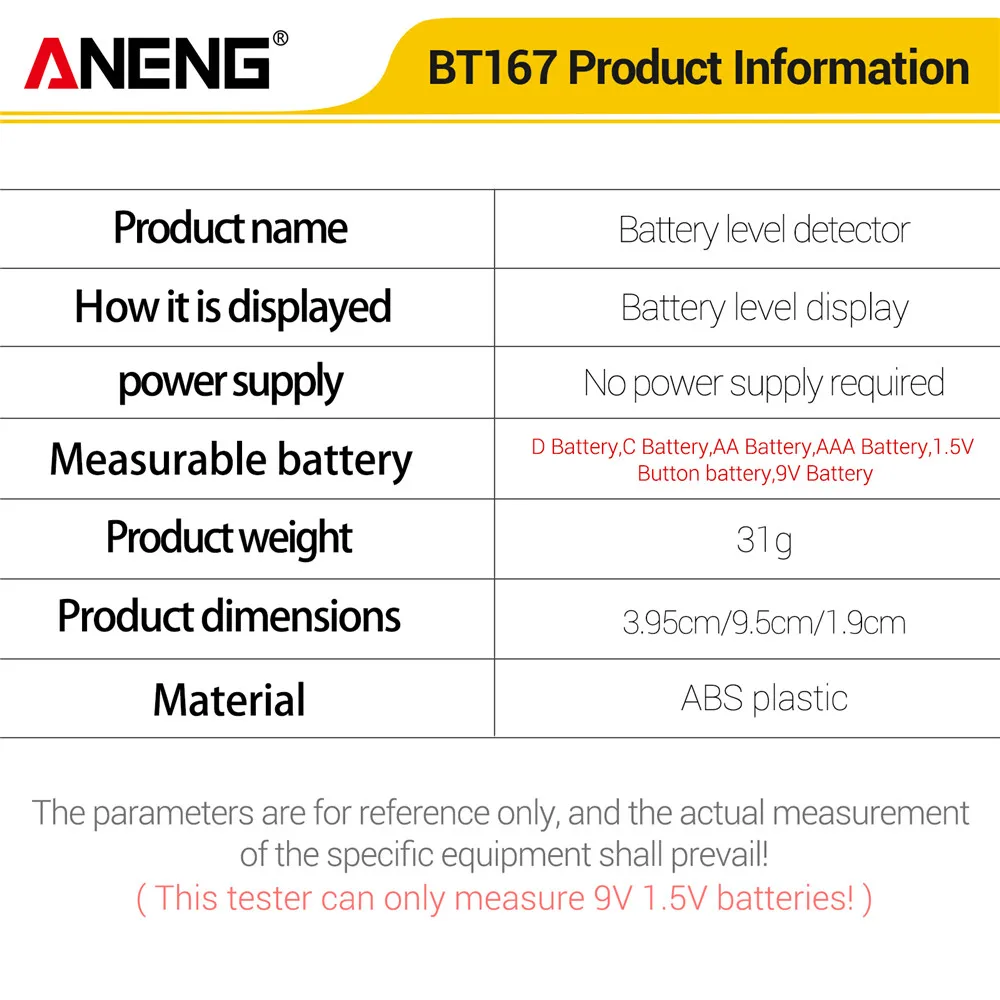 ANENG®

BT167 Product Information

| Product name | Battery level detector |
|---|---|
| How it is displayed | Battery level display |
| power supply | No power supply required |
| Measurable battery | D Battery,C Battery,AA Battery,AAA Battery,1.5V Button battery,9V Battery |
| Product weight | 31g |
| Product dimensions | 3.95cm/9.5cm/1.9cm |
| Material | ABS plastic |

The parameters are for reference only, and the actual measurement of the specific equipment shall prevail!
( This tester can only measure 9V 1.5V batteries! )